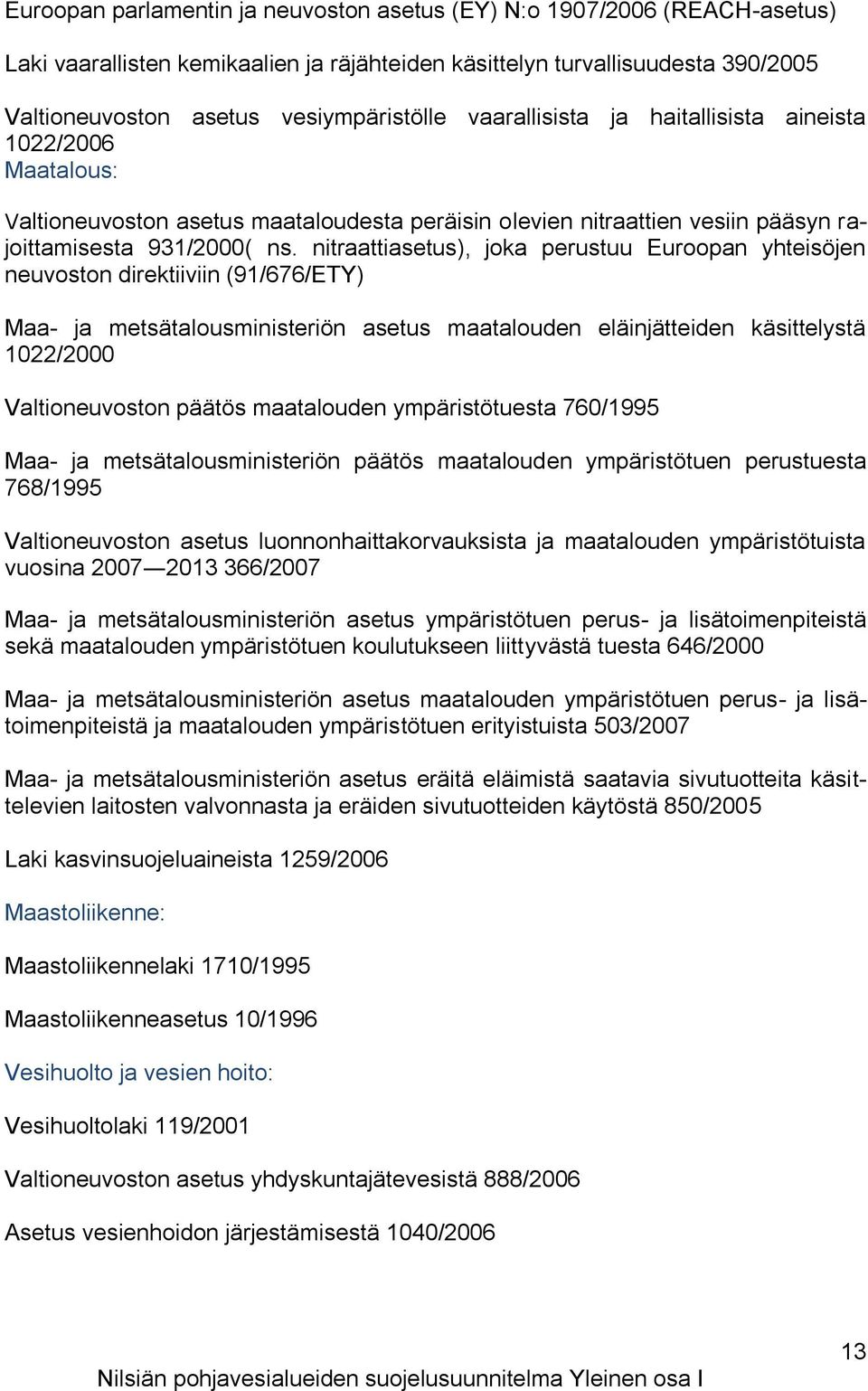 Euroopan parlamentin ja neuvoston asetus (EY) N:o 1907/2006 (REACH-asetus)

Laki vaarallisten kemikaalien ja räjähteiden käsittelyn turvallisuudesta 390/2005

Valtioneuvoston asetus vesiympäristölle vaarallisista ja haitallisista aineista 1022/2006

Maatalous:

Valtioneuvoston asetus maataloudesta peräisin olevien nitraattien vesiin pääsyn rajoittamisesta 931/2000( ns. nitraattiasetus), joka perustuu Euroopan yhteisöjen neuvoston direktiiviin (91/676/ETY)

Maa- ja metsätalousministeriön asetus maatalouden eläinjätteiden käsittelystä 1022/2000

Valtioneuvoston päätös maatalouden ympäristötuesta 760/1995

Maa- ja metsätalousministeriön päätös maatalouden ympäristötuen perustuesta 768/1995

Valtioneuvoston asetus luonnonhaittakorvauksista ja maatalouden ympäristötuista vuosina 2007—2013 366/2007

Maa- ja metsätalousministeriön asetus ympäristötuen perus- ja lisätoimenpiteistä sekä maatalouden ympäristötuen koulutukseen liittyvästä tuesta 646/2000

Maa- ja metsätalousministeriön asetus maatalouden ympäristötuen perus- ja lisätoimenpiteistä ja maatalouden ympäristötuen erityistuista 503/2007

Maa- ja metsätalousministeriön asetus eräitä eläimistä saatavia sivutuotteita käsittelevien laitosten valvonnasta ja eräiden sivutuotteiden käytöstä 850/2005

Laki kasvinsuojeluaineista 1259/2006

Maastoliikenne:

Maastoliikennelaki 1710/1995

Maastoliikenneasetus 10/1996

Vesihuolto ja vesien hoito:

Vesihuoltolaki 119/2001

Valtioneuvoston asetus yhdyskuntajätevesistä 888/2006

Asetus vesienhoidon järjestämisestä 1040/2006

13

Nilsiän pohjavesialueiden suojelusuunnitelma Yleinen osa I